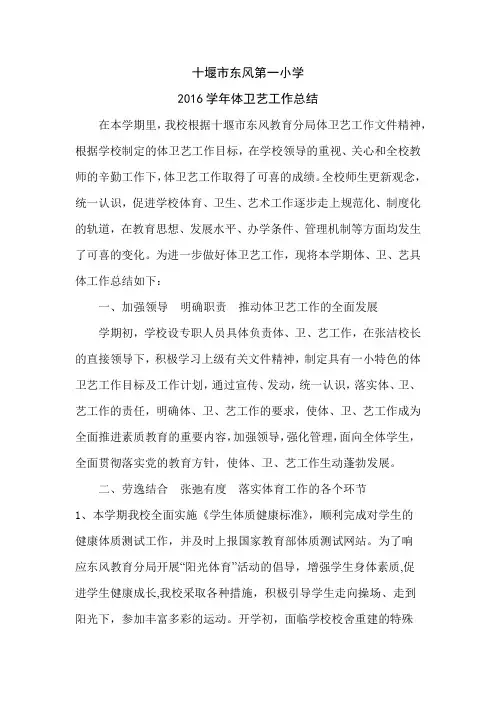 十堰市东风第一小学

2016 学年体卫艺工作总结

在本学期里，我校根据十堰市东风教育分局体卫艺工作文件精神，根据学校制定的体卫艺工作目标，在学校领导的重视、关心和全校教师的辛勤工作下，体卫艺工作取得了可喜的成绩。全校师生更新观念，统一认识，促进学校体育、卫生、艺术工作逐步走上规范化、制度化的轨道，在教育思想、发展水平、办学条件、管理机制等方面均发生了可喜的变化。为进一步做好体卫艺工作，现将本学期体、卫、艺具体工作总结如下：

一、加强领导 明确职责 推动体卫艺工作的全面发展

学期初，学校设专职人员具体负责体、卫、艺工作，在张洁校长的直接领导下，积极学习上级有关文件精神，制定具有一小特色的体卫艺工作目标及工作计划，通过宣传、发动，统一认识，落实体、卫、艺工作的责任，明确体、卫、艺工作的要求，使体、卫、艺工作成为全面推进素质教育的重要内容，加强领导，强化管理，面向全体学生，全面贯彻落实党的教育方针，使体、卫、艺工作生动蓬勃发展。

二、劳逸结合 张弛有度 落实体育工作的各个环节

1、本学期我校全面实施《学生体质健康标准》，顺利完成对学生的健康体质测试工作，并及时上报国家教育部体质测试网站。为了响应东风教育分局开展“阳光体育”活动的倡导，增强学生身体素质，促进学生健康成长，我校采取各种措施，积极引导学生走向操场、走到阳光下，参加丰富多彩的运动。开学初，面临学校校舍重建的特殊